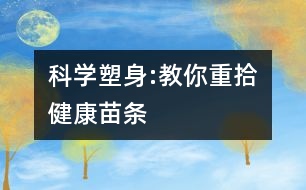 科学塑身:教你重拾健康苗条